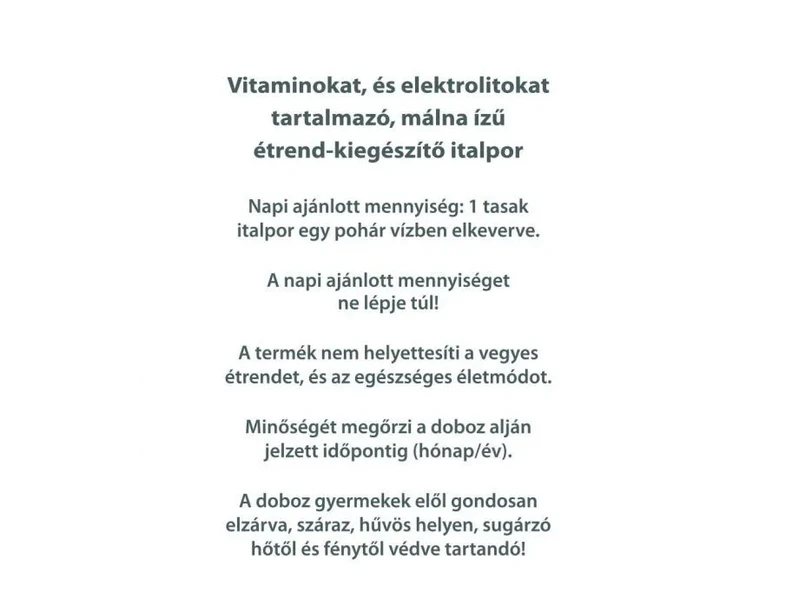 Vitaminokat, és elektrolitokat tartalmazó, málna ízű étrend-kiegészítő italpor

Napi ajánlott mennyiség: 1 tasak italpor egy pohár vízben elkeverve.

A napi ajánlott mennyiséget ne lépje túl!

A termék nem helyettesíti a vegyes étrendet, és az egészséges életmódot.

Minőségét megőrzi a doboz alján jelzett időpontig (hónap/év).

A doboz gyermekek elől gondosan elzárva, száraz, hűvös helyen, sugárzó hőtől és fénytől védve tartandó!